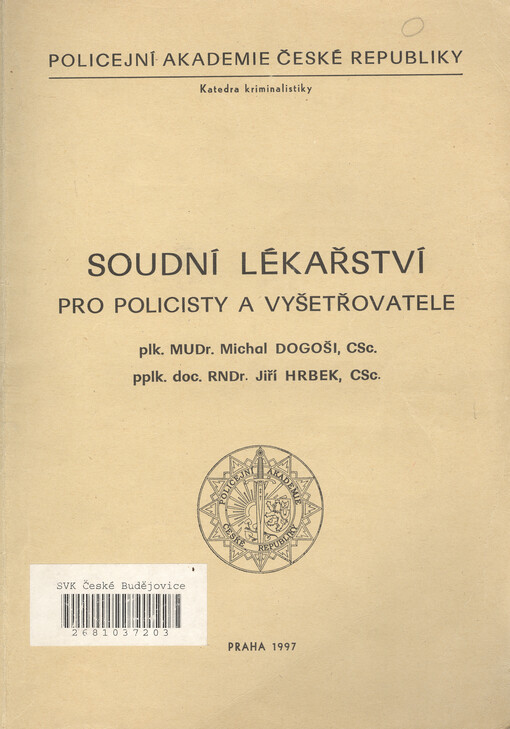 POLICEJNÍ AKADEMIE ČESKÉ REPUBLIKY

Katedra kriminalistiky

SOUDNÍ LÉKAŘSTVÍ

PRO POLICISTY A VYŠETŘOVATELE

plk. MUDr. Michal DOGOŠI, CSc.

pplk. doc. RNDr. Jiří HRBEK, CSc.

POLICEJNÍ AKADEMIE ČESKÉ REPUBLIKY

SVK České Budějovice

2681037203

PRAHA 1997